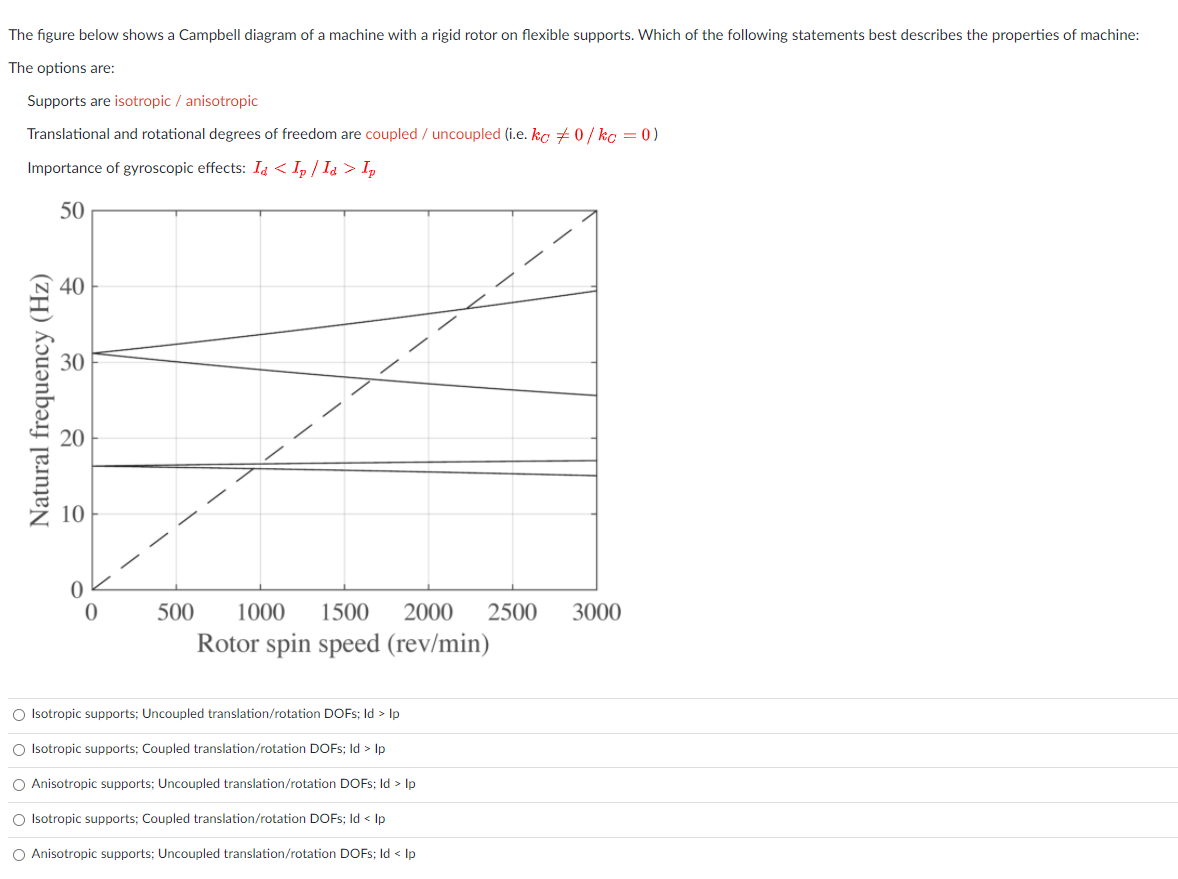 The figure below shows a Campbell diagram of a machine with a rigid rotor on flexible supports. Which of the following statements best describes the properties of machine:

The options are:

Supports are isotropic / anisotropic

Translational and rotational degrees of freedom are coupled / uncoupled (i.e. $k_C \neq 0$ / $k_C = 0$)

Importance of gyroscopic effects: $I_d < I_p$ / $I_d > I_p$

50
40
30
20
10
0
Natural frequency (Hz)
0
500
1000
1500
2000
2500
3000
Rotor spin speed (rev/min)

○ Isotropic supports; Uncoupled translation/rotation DOFs; Id > Ip

○ Isotropic supports; Coupled translation/rotation DOFs; Id > Ip

○ Anisotropic supports; Uncoupled translation/rotation DOFs; Id > Ip

○ Isotropic supports; Coupled translation/rotation DOFs; Id < Ip

○ Anisotropic supports; Uncoupled translation/rotation DOFs; Id < Ip